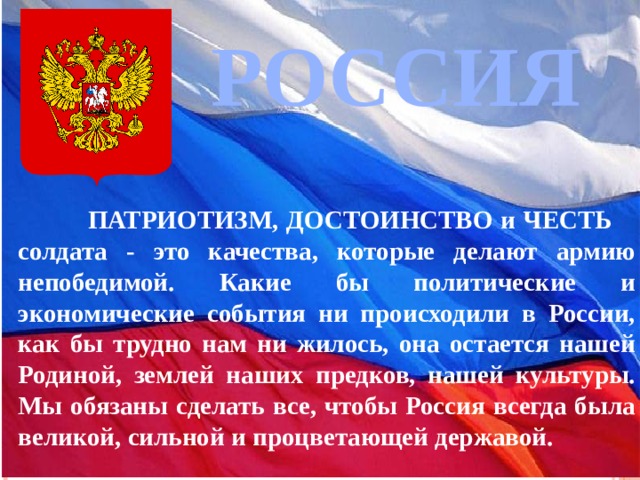 РОССИЯ

ПАТРИОТИЗМ, ДОСТОИНСТВО и ЧЕСТЬ солдата - это качества, которые делают армию непобедимой. Какие бы политические и экономические события ни происходили в России, как бы трудно нам ни жилось, она остается нашей Родиной, землей наших предков, нашей культуры. Мы обязаны сделать все, чтобы Россия всегда была великой, сильной и процветающей державой.